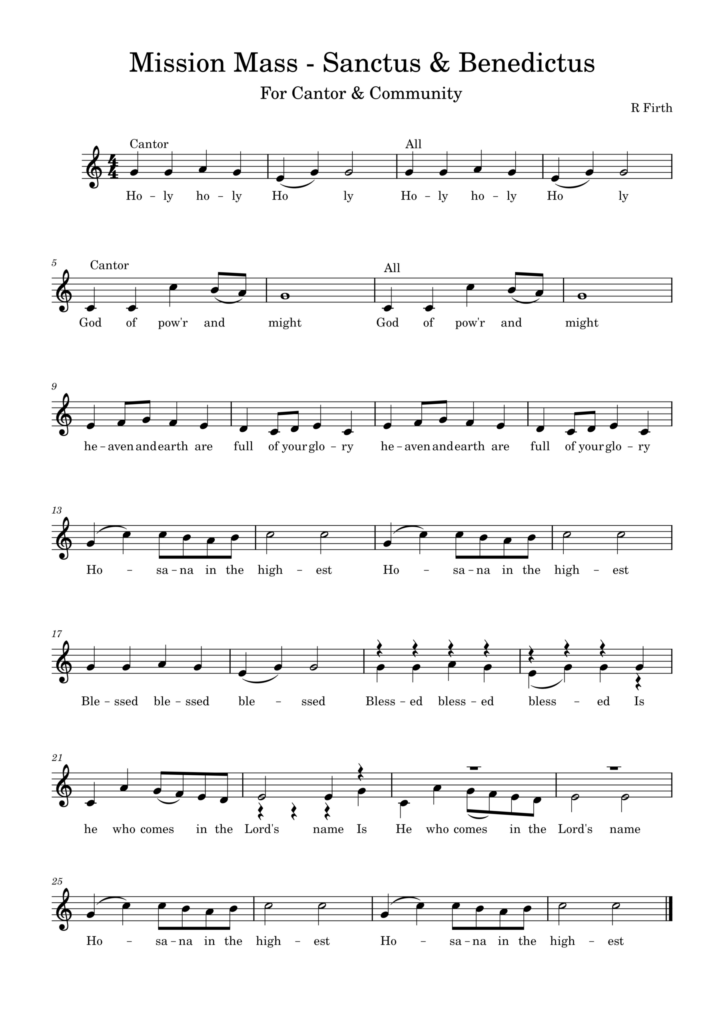 Mission Mass - Sanctus & Benedictus

For Cantor & Community

R Firth

Cantor

All

Ho - ly ho - ly Ho ly Ho - ly ho - ly Ho ly

5

Cantor

All

God of pow'r and might God of pow'r and might

9

he - aven and earth are full of your glo - ry he - aven and earth are full of your glo - ry

13

Ho - sa - na in the high - est Ho - sa - na in the high - est

17

Ble - ssed ble - ssed ble - ssed Bless - ed bless - ed bless - ed Is

21

he who comes in the Lord's name Is He who comes in the Lord's name

25

Ho - sa - na in the high - est Ho - sa - na in the high - est